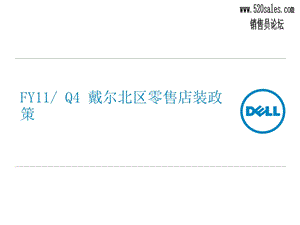 www.520sales.com
销售员论坛

FY11/ Q4 戴尔北区零售店装政策

DELL